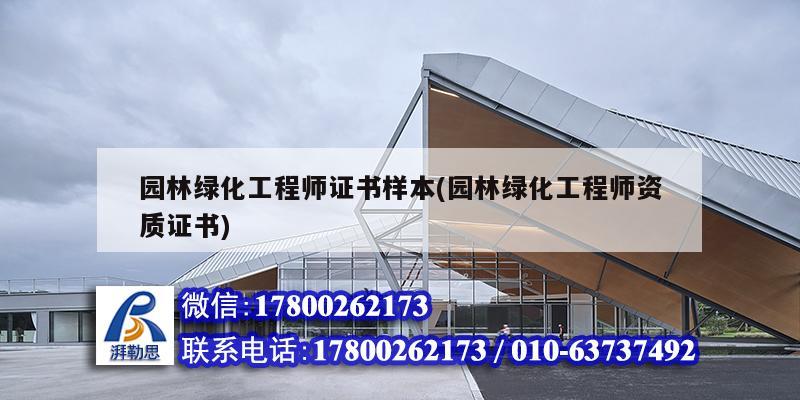 园林绿化工程师证书样本(园林绿化工程师资质证书)

湃勒思

微信:17800262173

联系电话:17800262173 / 010-63737492